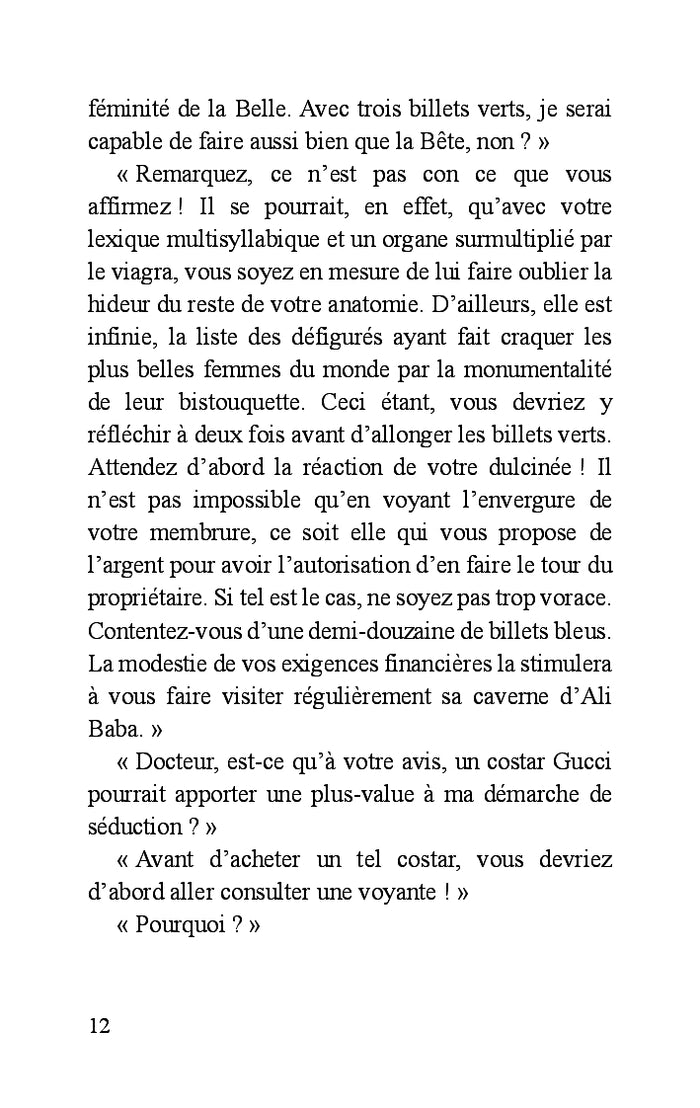 féminité de la Belle. Avec trois billets verts, je serai capable de faire aussi bien que la Bête, non ? »

« Remarquez, ce n'est pas con ce que vous affirmez ! Il se pourrait, en effet, qu'avec votre lexique multisyllabique et un organe surmultiplié par le viagra, vous soyez en mesure de lui faire oublier la hideur du reste de votre anatomie. D'ailleurs, elle est infinie, la liste des défigurés ayant fait craquer les plus belles femmes du monde par la monumentalité de leur bistouquette. Ceci étant, vous devriez y réfléchir à deux fois avant d'allonger les billets verts. Attendez d'abord la réaction de votre dulcinée ! Il n'est pas impossible qu'en voyant l'envergure de votre membrure, ce soit elle qui vous propose de l'argent pour avoir l'autorisation d'en faire le tour du propriétaire. Si tel est le cas, ne soyez pas trop vorace. Contentez-vous d'une demi-douzaine de billets bleus. La modestie de vos exigences financières la stimulera à vous faire visiter régulièrement sa caverne d'Ali Baba. »

« Docteur, est-ce qu'à votre avis, un costar Gucci pourrait apporter une plus-value à ma démarche de séduction ? »

« Avant d'acheter un tel costar, vous devriez d'abord aller consulter une voyante ! »

« Pourquoi ? »

12